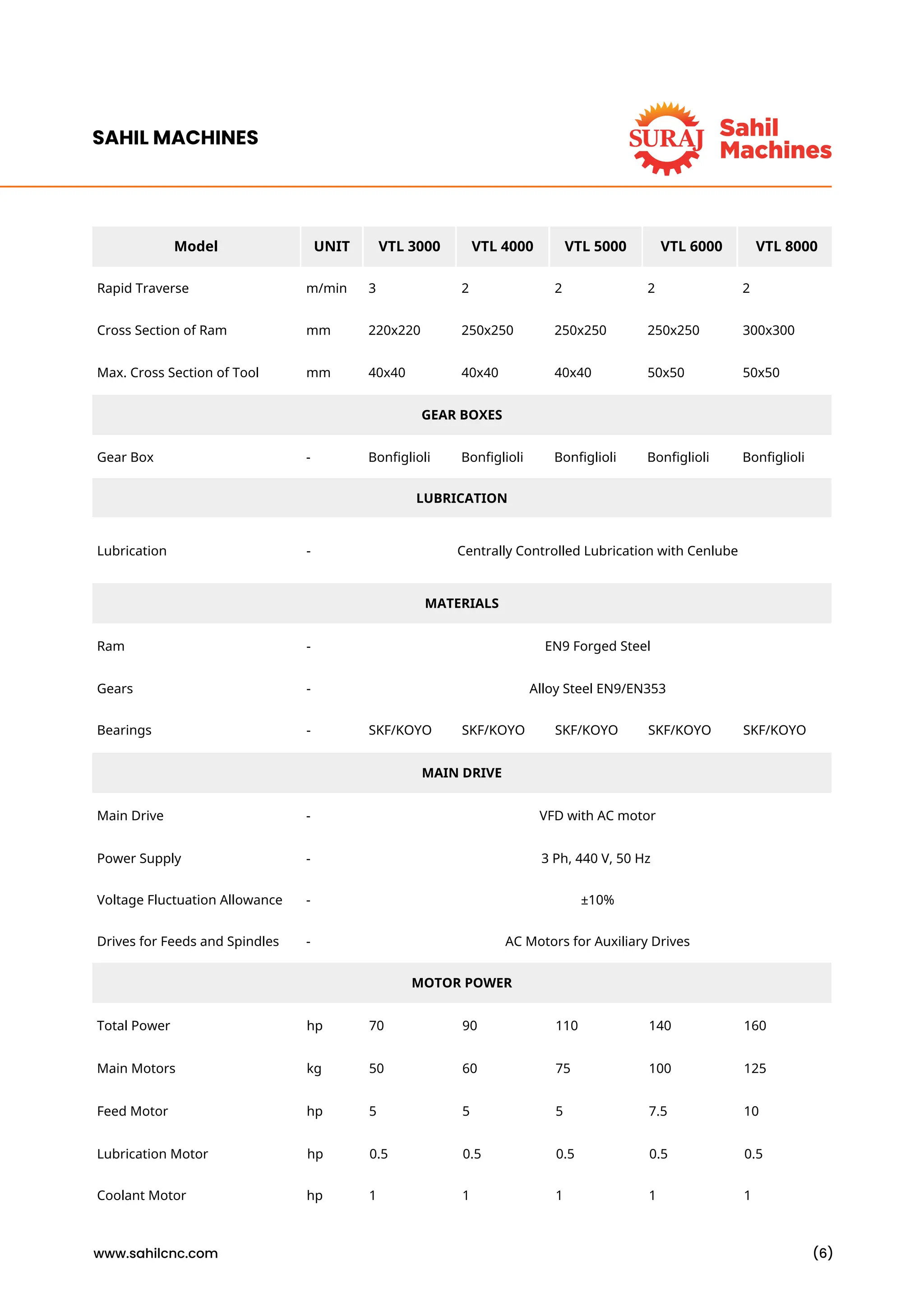 SAHIL MACHINES

SURAJ Sahil Machines

| Model | UNIT | VTL 3000 | VTL 4000 | VTL 5000 | VTL 6000 | VTL 8000 |
|---|---|---|---|---|---|---|
| Rapid Traverse | m/min | 3 | 2 | 2 | 2 | 2 |
| Cross Section of Ram | mm | 220x220 | 250x250 | 250x250 | 250x250 | 300x300 |
| Max. Cross Section of Tool | mm | 40x40 | 40x40 | 40x40 | 50x50 | 50x50 |
| GEAR BOXES | | | | | | |
| Gear Box | - | Bonfiglioli | Bonfiglioli | Bonfiglioli | Bonfiglioli | Bonfiglioli |
| LUBRICATION | | | | | | |
| Lubrication | - | Centrally Controlled Lubrication with Cenlube | | | | |
| MATERIALS | | | | | | |
| Ram | - | EN9 Forged Steel | | | | |
| Gears | - | Alloy Steel EN9/EN353 | | | | |
| Bearings | - | SKF/KOYO | SKF/KOYO | SKF/KOYO | SKF/KOYO | SKF/KOYO |
| MAIN DRIVE | | | | | | |
| Main Drive | - | VFD with AC motor | | | | |
| Power Supply | - | 3 Ph, 440 V, 50 Hz | | | | |
| Voltage Fluctuation Allowance | - | ±10% | | | | |
| Drives for Feeds and Spindles | - | AC Motors for Auxiliary Drives | | | | |
| MOTOR POWER | | | | | | |
| Total Power | hp | 70 | 90 | 110 | 140 | 160 |
| Main Motors | kg | 50 | 60 | 75 | 100 | 125 |
| Feed Motor | hp | 5 | 5 | 5 | 7.5 | 10 |
| Lubrication Motor | hp | 0.5 | 0.5 | 0.5 | 0.5 | 0.5 |
| Coolant Motor | hp | 1 | 1 | 1 | 1 | 1 |

www.sahilcnc.com

(6)